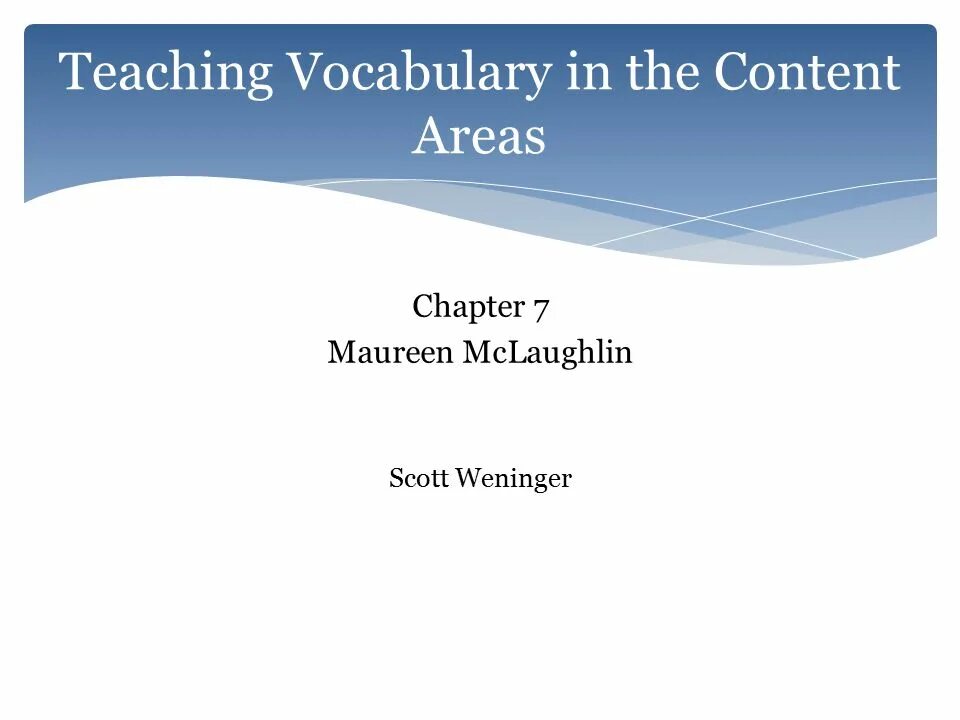 Teaching Vocabulary in the Content Areas

Chapter 7
Maureen McLaughlin

Scott Weninger